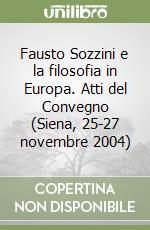 unilibro

Fausto Sozzini e la filosofia in Europa. Atti del Convegno (Siena, 25-27 novembre 2004)

COPERTINA NON DISPONIBILE